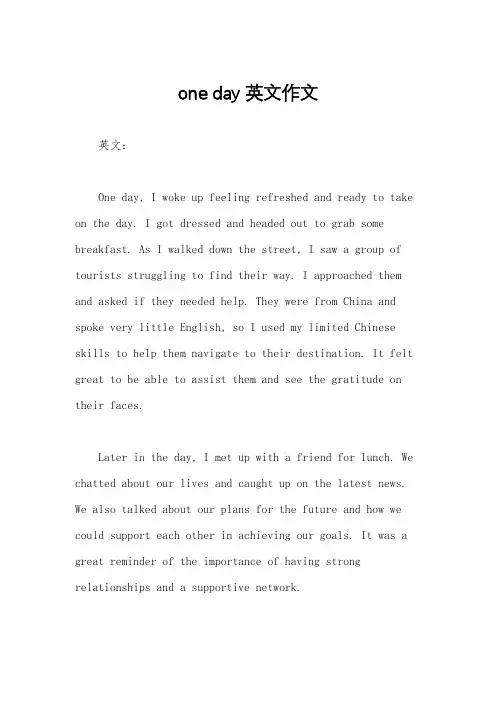 one day 英文作文

英文：

One day, I woke up feeling refreshed and ready to take on the day. I got dressed and headed out to grab some breakfast. As I walked down the street, I saw a group of tourists struggling to find their way. I approached them and asked if they needed help. They were from China and spoke very little English, so I used my limited Chinese skills to help them navigate to their destination. It felt great to be able to assist them and see the gratitude on their faces.

Later in the day, I met up with a friend for lunch. We chatted about our lives and caught up on the latest news. We also talked about our plans for the future and how we could support each other in achieving our goals. It was a great reminder of the importance of having strong relationships and a supportive network.